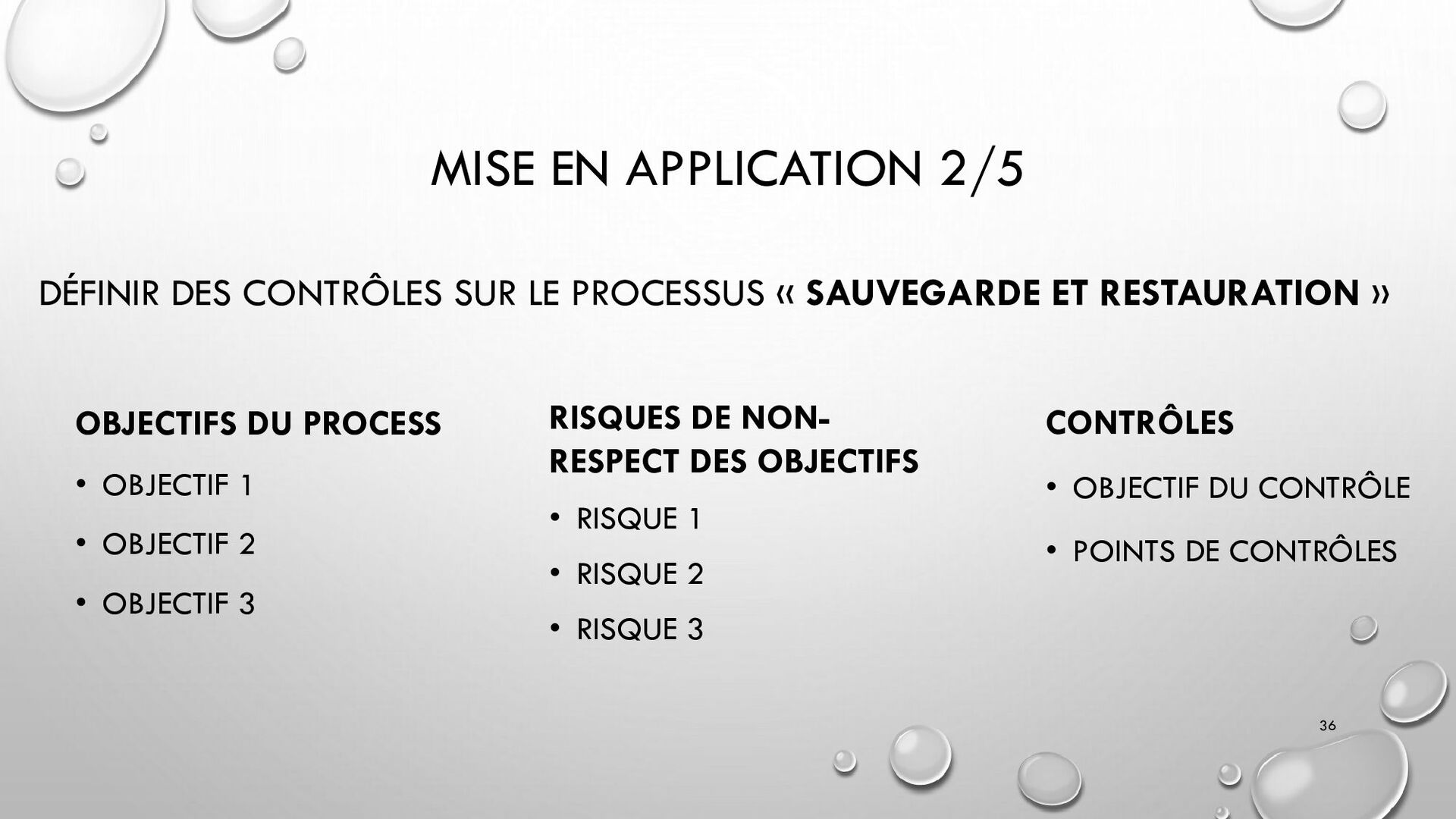 MISE EN APPLICATION 2/5

DÉFINIR DES CONTRÔLES SUR LE PROCESSUS « SAUVEGARDE ET RESTAURATION »

OBJECTIFS DU PROCESS

• OBJECTIF 1
• OBJECTIF 2
• OBJECTIF 3

RISQUES DE NON-RESPECT DES OBJECTIFS

• RISQUE 1
• RISQUE 2
• RISQUE 3

CONTRÔLES

• OBJECTIF DU CONTRÔLE
• POINTS DE CONTRÔLES

36